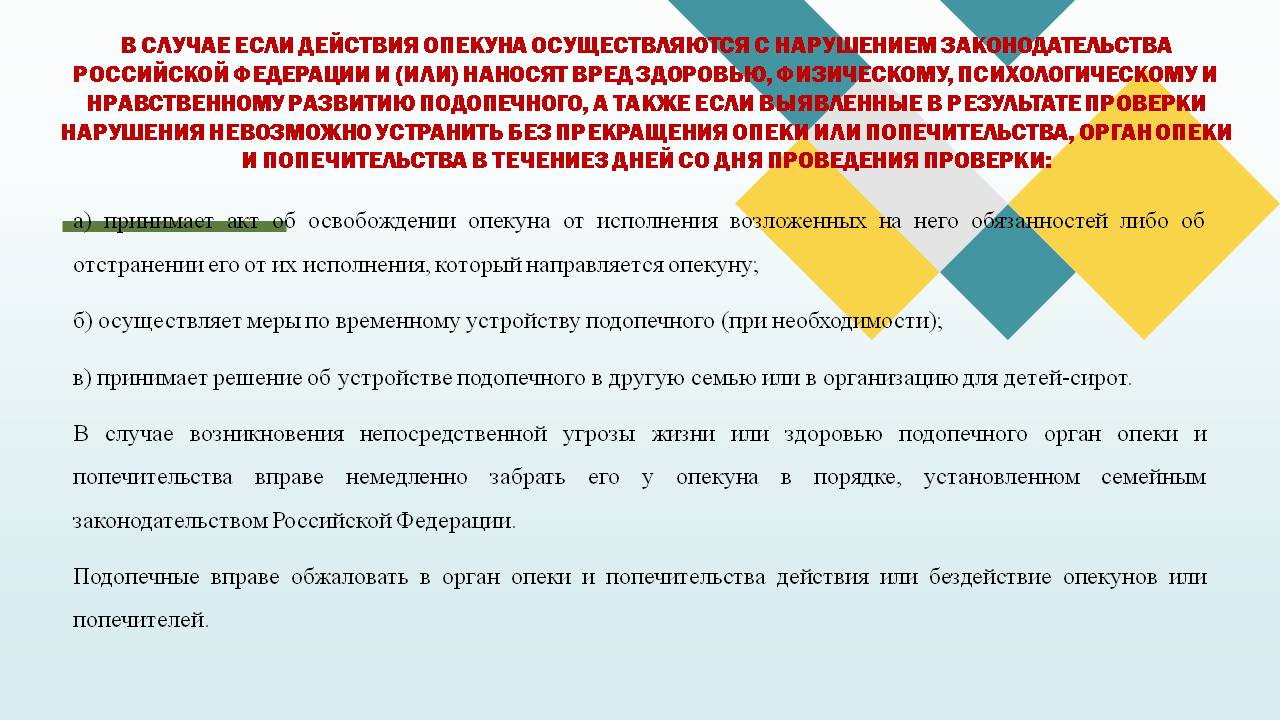 В СЛУЧАЕ ЕСЛИ ДЕЙСТВИЯ ОПЕКУНА ОСУЩЕСТВЛЯЮТСЯ С НАРУШЕНИЕМ ЗАКОНОДАТЕЛЬСТВА РОССИЙСКОЙ ФЕДЕРАЦИИ И (ИЛИ) НАНОСЯТ ВРЕД ЗДОРОВЬЮ, ФИЗИЧЕСКОМУ, ПСИХОЛОГИЧЕСКОМУ И НРАВСТВЕННОМУ РАЗВИТИЮ ПОДОПЕЧНОГО, А ТАКЖЕ ЕСЛИ ВЫЯВЛЕННЫЕ В РЕЗУЛЬТАТЕ ПРОВЕРКИ НАРУШЕНИЯ НЕВОЗМОЖНО УСТРАНИТЬ БЕЗ ПРЕКРАЩЕНИЯ ОПЕКИ ИЛИ ПОПЕЧИТЕЛЬСТВА, ОРГАН ОПЕКИ И ПОПЕЧИТЕЛЬСТВА В ТЕЧЕНИЕ3 ДНЕЙ СО ДНЯ ПРОВЕДЕНИЯ ПРОВЕРКИ:

а) принимает акт об освобождении опекуна от исполнения возложенных на него обязанностей либо об отстранении его от их исполнения, который направляется опекуну;

б) осуществляет меры по временному устройству подопечного (при необходимости);

в) принимает решение об устройстве подопечного в другую семью или в организацию для детей-сирот.

В случае возникновения непосредственной угрозы жизни или здоровью подопечного орган опеки и попечительства вправе немедленно забрать его у опекуна в порядке, установленном семейным законодательством Российской Федерации.

Подопечные вправе обжаловать в орган опеки и попечительства действия или бездействие опекунов или попечителей.